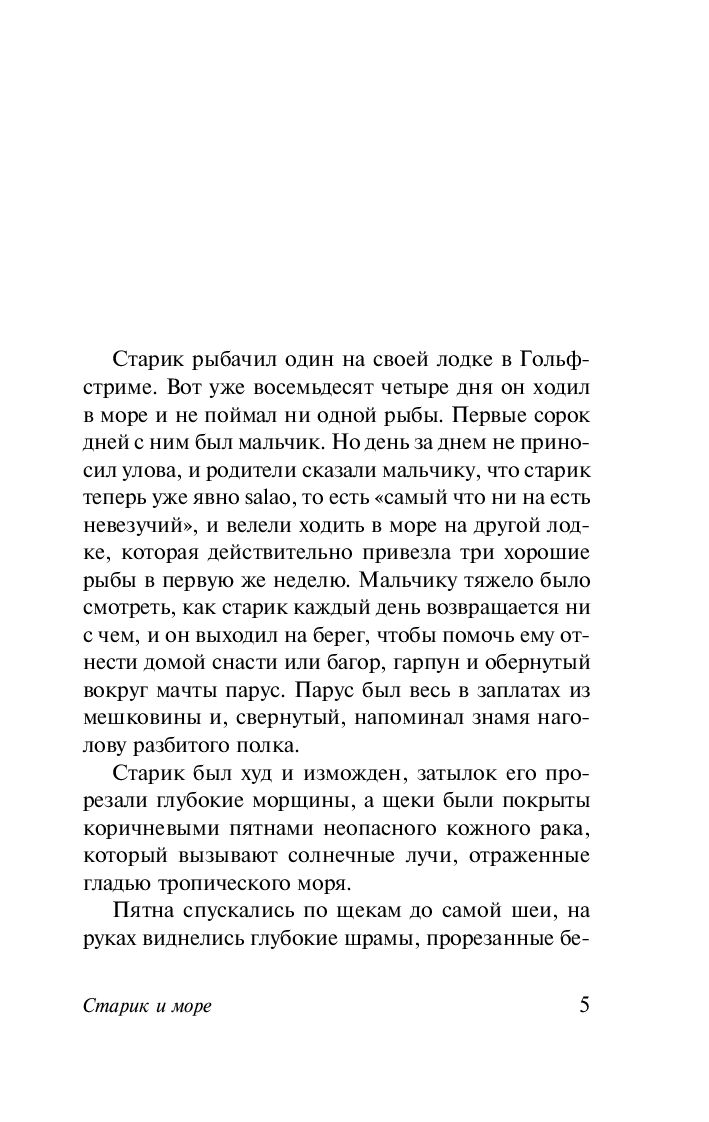 Старик рыбачил один на своей лодке в Гольфстриме. Вот уже восемьдесят четыре дня он ходил в море и не поймал ни одной рыбы. Первые сорок дней с ним был мальчик. Но день за днем не приносил улова, и родители сказали мальчику, что старик теперь уже явно salao, то есть «самый что ни на есть невезучий», и велели ходить в море на другой лодке, которая действительно привезла три хорошие рыбы в первую же неделю. Мальчику тяжело было смотреть, как старик каждый день возвращается ни с чем, и он выходил на берег, чтобы помочь ему отнести домой снасти или багор, гарпун и обернутый вокруг мачты парус. Парус был весь в заплатах из мешковины и, свернутый, напоминал знамя наголову разбитого полка.

Старик был худ и изможден, затылок его прорезали глубокие морщины, а щеки были покрыты коричневыми пятнами неопасного кожного рака, который вызывают солнечные лучи, отраженные гладью тропического моря.

Пятна спускались по щекам до самой шеи, на руках виднелись глубокие шрамы, прорезанные бе-

Старик и море

5